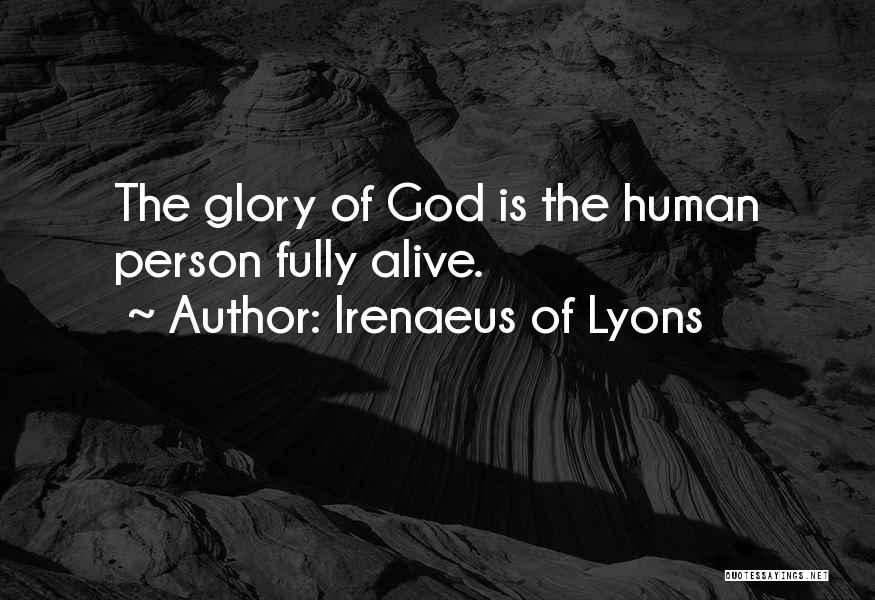 The glory of God is the human person fully alive.
~ Author: Irenaeus of Lyons

QUOTESSAYINGS.NET